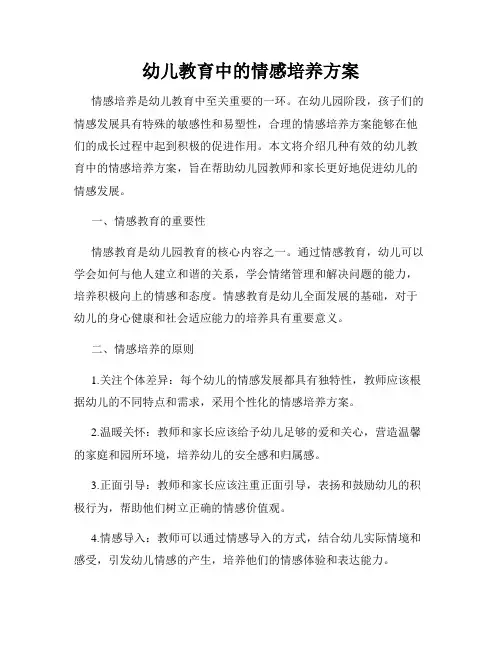 幼儿教育中的情感培养方案

情感培养是幼儿教育中至关重要的一环。在幼儿园阶段，孩子们的情感发展具有特殊的敏感性和易塑性，合理的情感培养方案能够在他们的成长过程中起到积极的促进作用。本文将介绍几种有效的幼儿教育中的情感培养方案，旨在帮助幼儿园教师和家长更好地促进幼儿的情感发展。

一、情感教育的重要性

情感教育是幼儿园教育的核心内容之一。通过情感教育，幼儿可以学会如何与他人建立和谐的关系，学会情绪管理和解决问题的能力，培养积极向上的情感和态度。情感教育是幼儿全面发展的基础，对于幼儿的身心健康和社会适应能力的培养具有重要意义。

二、情感培养的原则

1.关注个体差异：每个幼儿的情感发展都具有独特性，教师应该根据幼儿的不同特点和需求，采用个性化的情感培养方案。

2.温暖关怀：教师和家长应该给予幼儿足够的爱和关心，营造温馨的家庭和园所环境，培养幼儿的安全感和归属感。

3.正面引导：教师和家长应该注重正面引导，表扬和鼓励幼儿的积极行为，帮助他们树立正确的情感价值观。

4.情感导入：教师可以通过情感导入的方式，结合幼儿实际情境和感受，引发幼儿情感的产生，培养他们的情感体验和表达能力。